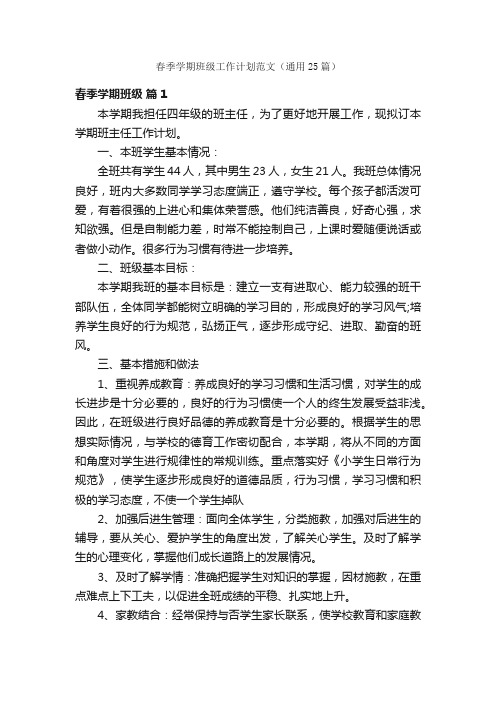 春季学期班级工作计划范文（通用25篇）

春季学期班级 篇1

本学期我担任四年级的班主任，为了更好地开展工作，现拟订本学期班主任工作计划。

一、本班学生基本情况：

全班共有学生44人，其中男生23人，女生21人。我班总体情况良好，班内大多数同学学习态度端正，遵守学校。每个孩子都活泼可爱，有着很强的上进心和集体荣誉感。他们纯洁善良，好奇心强，求知欲强。但是自制能力差，时常不能控制自己，上课时爱随便说话或者做小动作。很多行为习惯有待进一步培养。

二、班级基本目标：

本学期我班的基本目标是：建立一支有进取心、能力较强的班干部队伍，全体同学都能树立明确的学习目的，形成良好的学习风气;培养学生良好的行为规范，弘扬正气，逐步形成守纪、进取、勤奋的班风。

三、基本措施和做法

1、重视养成教育：养成良好的学习习惯和生活习惯，对学生的成长进步是十分必要的，良好的行为习惯使一个人的终生发展受益非浅。因此，在班级进行良好品德的养成教育是十分必要的。根据学生的思想实际情况，与学校的德育工作密切配合，本学期，将从不同的方面和角度对学生进行规律性的常规训练。重点落实好《小学生日常行为规范》，使学生逐步形成良好的道德品质，行为习惯，学习习惯和积极的学习态度，不使一个学生掉队

2、加强后进生管理：面向全体学生，分类施教，加强对后进生的辅导，要从关心、爱护学生的角度出发，了解关心学生。及时了解学生的心理变化，掌握他们成长道路上的发展情况。

3、及时了解学情：准确把握学生对知识的掌握，因材施教，在重点难点上下工夫，以促进全班成绩的平稳、扎实地上升。

4、家教结合：经常保持与否学生家长联系，使学校教育和家庭教